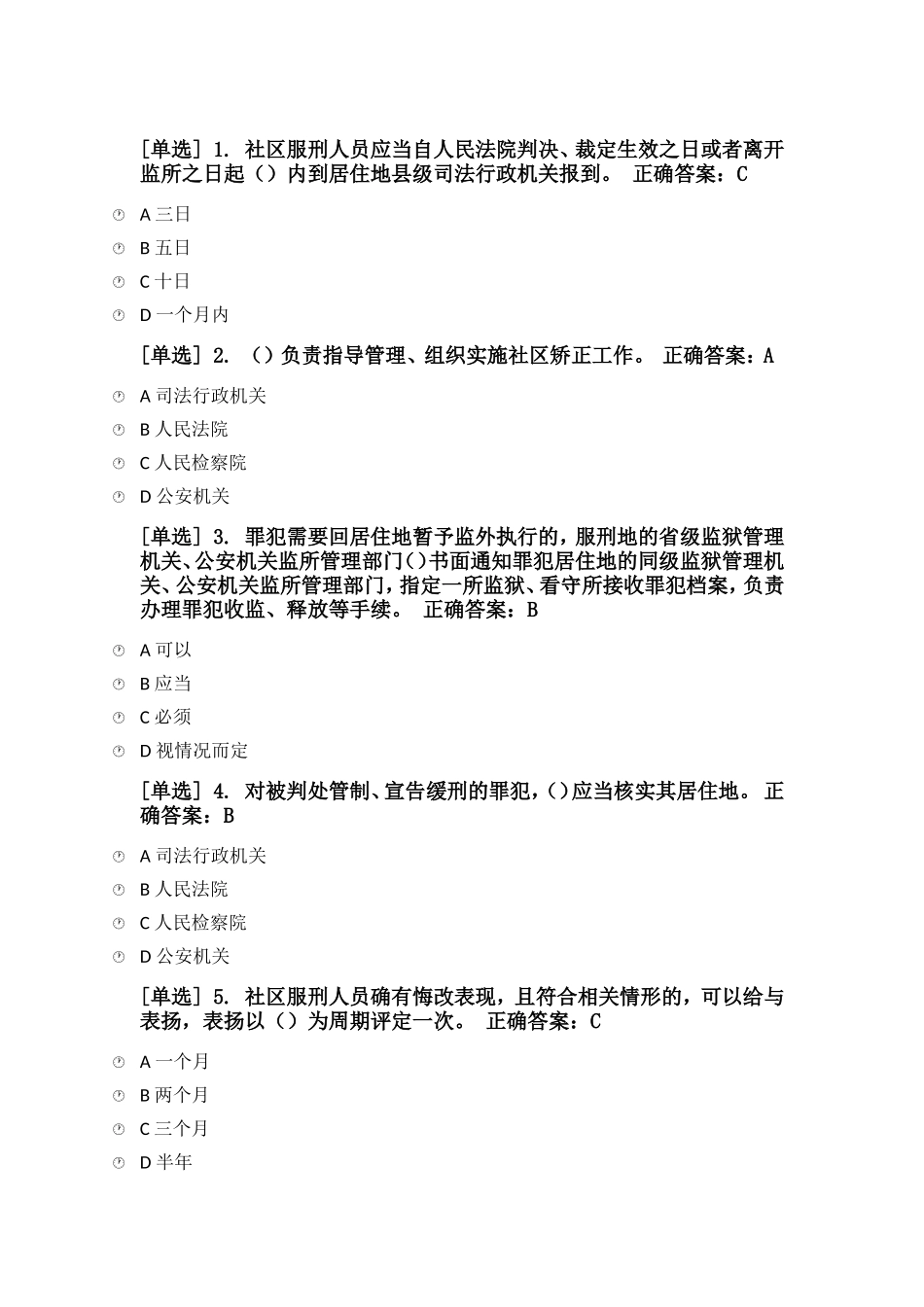 [单选] 1. 社区服刑人员应当自人民法院判决、裁定生效之日或者离开监所之日起（）内到居住地县级司法行政机关报到。 正确答案：C

A 三日

B 五日

C 十日

D 一个月内

[单选] 2. （）负责指导管理、组织实施社区矫正工作。 正确答案：A

A 司法行政机关

B 人民法院

C 人民检察院

D 公安机关

[单选] 3. 罪犯需要回居住地暂予监外执行的，服刑地的省级监狱管理机关、公安机关监所管理部门()书面通知罪犯居住地的同级监狱管理机关、公安机关监所管理部门，指定一所监狱、看守所接收罪犯档案，负责办理罪犯收监、释放等手续。 正确答案：B

A 可以

B 应当

C 必须

D 视情况而定

[单选] 4. 对被判处管制、宣告缓刑的罪犯，()应当核实其居住地。 正确答案：B

A 司法行政机关

B 人民法院

C 人民检察院

D 公安机关

[单选] 5. 社区服刑人员确有悔改表现，且符合相关情形的，可以给与表扬，表扬以（）为周期评定一次。 正确答案：C

A 一个月

B 两个月

C 三个月

D 半年